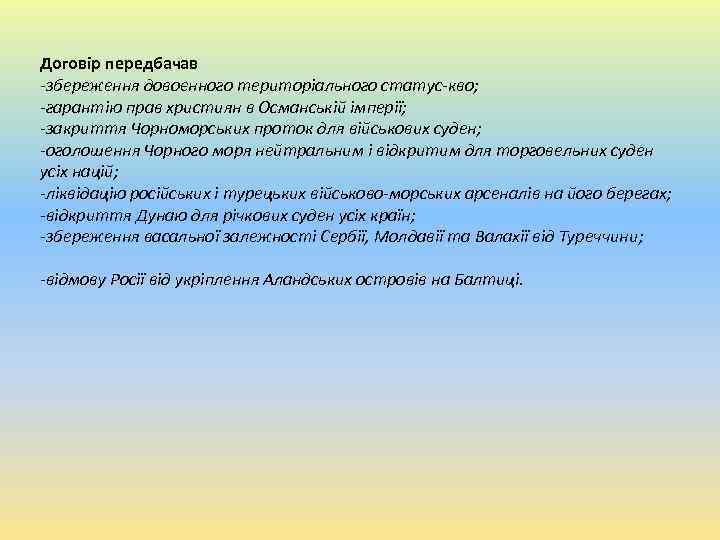 Договір передбачав
-збереження довоєнного територіального статус-кво;
-гарантію прав християн в Османській імперії;
-закриття Чорноморських проток для військових суден;
-оголошення Чорного моря нейтральним і відкритим для торговельних суден усіх націй;
-ліквідацію російських і турецьких військово-морських арсеналів на його берегах;
-відкриття Дунаю для річкових суден усіх країн;
-збереження васальної залежності Сербії, Молдавії та Валахії від Туреччини;

-відмову Росії від укріплення Аландських островів на Балтиці.